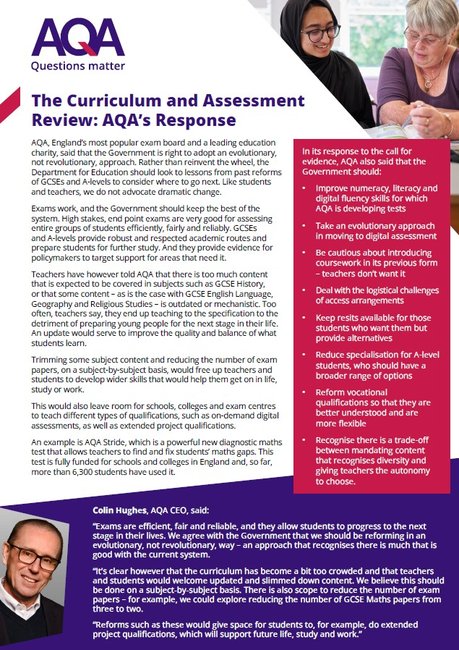 AQA
Questions matter

The Curriculum and Assessment Review: AQA's Response

AQA, England's most popular exam board and a leading education charity, said that the Government is right to adopt an evolutionary, not revolutionary, approach. Rather than reinvent the wheel, the Department for Education should look to lessons from past reforms of GCSEs and A-levels to consider where to go next. Like students and teachers, we do not advocate dramatic change.

Exams work, and the Government should keep the best of the system. High stakes, end point exams are very good for assessing entire groups of students efficiently, fairly and reliably. GCSEs and A-levels provide robust and respected academic routes and prepare students for further study. And they provide evidence for policymakers to target support for areas that need it.

Teachers have however told AQA that there is too much content that is expected to be covered in subjects such as GCSE History, or that some content – as is the case with GCSE English Language, Geography and Religious Studies – is outdated or mechanistic. Too often, teachers say, they end up teaching to the specification to the detriment of preparing young people for the next stage in their life. An update would serve to improve the quality and balance of what students learn.

Trimming some subject content and reducing the number of exam papers, on a subject-by-subject basis, would free up teachers and students to develop wider skills that would help them get on in life, study or work.

This would also leave room for schools, colleges and exam centres to teach different types of qualifications, such as on-demand digital assessments, as well as extended project qualifications.

An example is AQA Stride, which is a powerful new diagnostic maths test that allows teachers to find and fix students' maths gaps. This test is fully funded for schools and colleges in England and, so far, more than 6,300 students have used it.

In its response to the call for evidence, AQA also said that the Government should:

• Improve numeracy, literacy and digital fluency skills for which AQA is developing tests
• Take an evolutionary approach in moving to digital assessment
• Be cautious about introducing coursework in its previous form – teachers don't want it
• Deal with the logistical challenges of access arrangements
• Keep resits available for those students who want them but provide alternatives
• Reduce specialisation for A-level students, who should have a broader range of options
• Reform vocational qualifications so that they are better understood and are more flexible
• Recognise there is a trade-off between mandating content that recognises diversity and giving teachers the autonomy to choose.

Colin Hughes, AQA CEO, said:

"Exams are efficient, fair and reliable, and they allow students to progress to the next stage in their lives. We agree with the Government that we should be reforming in an evolutionary, not revolutionary, way – an approach that recognises there is much that is good with the current system.

"It's clear however that the curriculum has become a bit too crowded and that teachers and students would welcome updated and slimmed down content. We believe this should be done on a subject-by-subject basis. There is also scope to reduce the number of exam papers – for example, we could explore reducing the number of GCSE Maths papers from three to two.

"Reforms such as these would give space for students to, for example, do extended project qualifications, which will support future life, study and work."